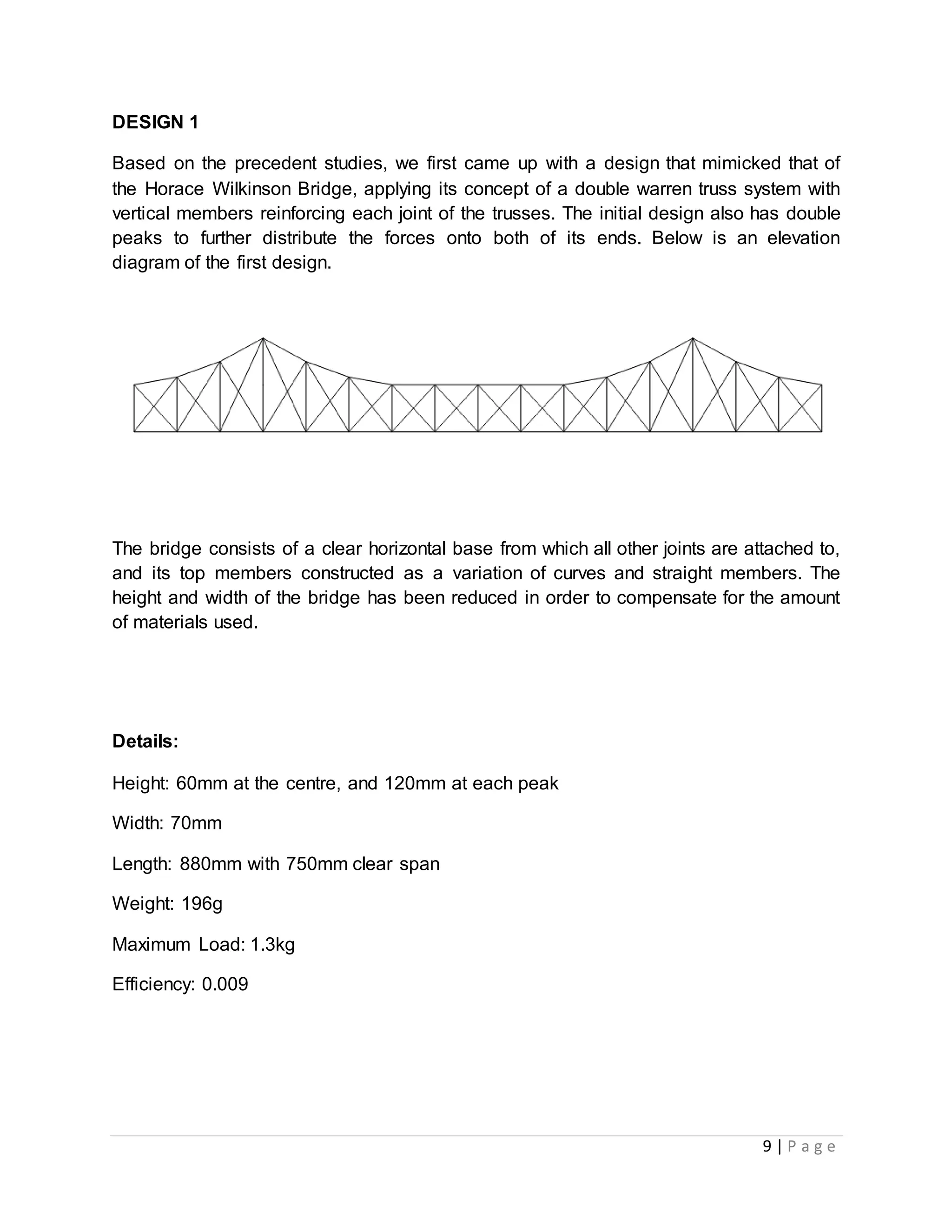 DESIGN 1

Based on the precedent studies, we first came up with a design that mimicked that of the Horace Wilkinson Bridge, applying its concept of a double warren truss system with vertical members reinforcing each joint of the trusses. The initial design also has double peaks to further distribute the forces onto both of its ends. Below is an elevation diagram of the first design.

The bridge consists of a clear horizontal base from which all other joints are attached to, and its top members constructed as a variation of curves and straight members. The height and width of the bridge has been reduced in order to compensate for the amount of materials used.

Details:

Height: 60mm at the centre, and 120mm at each peak

Width: 70mm

Length: 880mm with 750mm clear span

Weight: 196g

Maximum Load: 1.3kg

Efficiency: 0.009

9 | P a g e